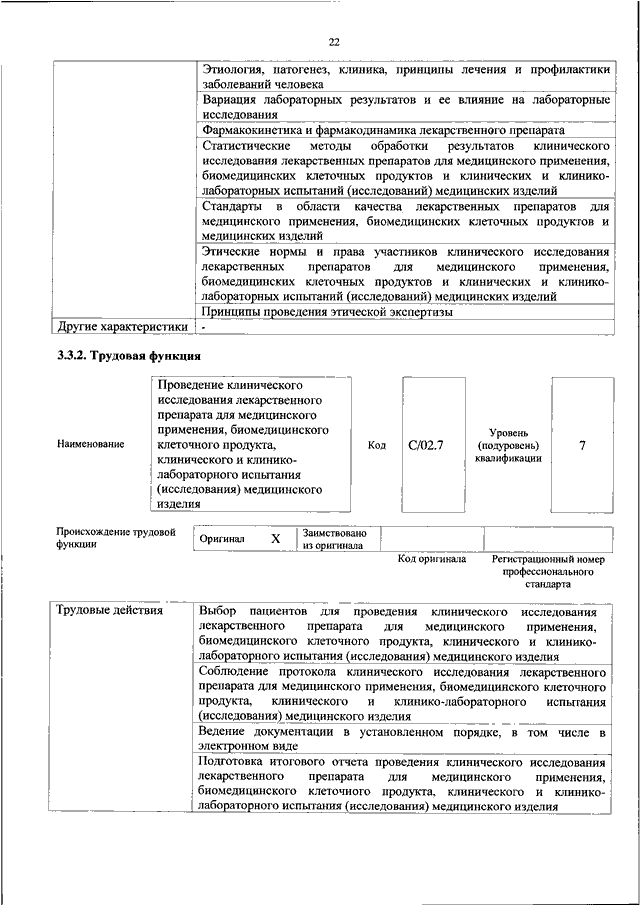 22

| | |
|---|---|
| | Этиология, патогенез, клиника, принципы лечения и профилактики заболеваний человека |
| | Вариация лабораторных результатов и ее влияние на лабораторные исследования |
| | Фармакокинетика и фармакодинамика лекарственного препарата |
| | Статистические методы обработки результатов клинического исследования лекарственных препаратов для медицинского применения, биомедицинских клеточных продуктов и клинических и клинико-лабораторных испытаний (исследований) медицинских изделий |
| | Стандарты в области качества лекарственных препаратов для медицинского применения, биомедицинских клеточных продуктов и медицинских изделий |
| | Этические нормы и права участников клинического исследования лекарственных препаратов для медицинского применения, биомедицинских клеточных продуктов и клинических и клинико-лабораторных испытаний (исследований) медицинских изделий |
| | Принципы проведения этической экспертизы |
| Другие характеристики | - |

3.3.2. Трудовая функция

| Наименование | Проведение клинического исследования лекарственного препарата для медицинского применения, биомедицинского клеточного продукта, клинического и клинико-лабораторного испытания (исследования) медицинского изделия | Код | C/02.7 | Уровень (подуровень) квалификации | 7 |
|---|---|---|---|---|---|

| Происхождение трудовой функции | Оригинал | X | Заимствовано из оригинала | | |
|---|---|---|---|---|---|
| | | | | Код оригинала | Регистрационный номер профессионального стандарта |

| | |
|---|---|
| Трудовые действия | Выбор пациентов для проведения клинического исследования лекарственного препарата для медицинского применения, биомедицинского клеточного продукта, клинического и клинико-лабораторного испытания (исследования) медицинского изделия |
| | Соблюдение протокола клинического исследования лекарственного препарата для медицинского применения, биомедицинского клеточного продукта, клинического и клинико-лабораторного испытания (исследования) медицинского изделия |
| | Ведение документации в установленном порядке, в том числе в электронном виде |
| | Подготовка итогового отчета проведения клинического исследования лекарственного препарата для медицинского применения, биомедицинского клеточного продукта, клинического и клинико-лабораторного испытания (исследования) медицинского изделия |